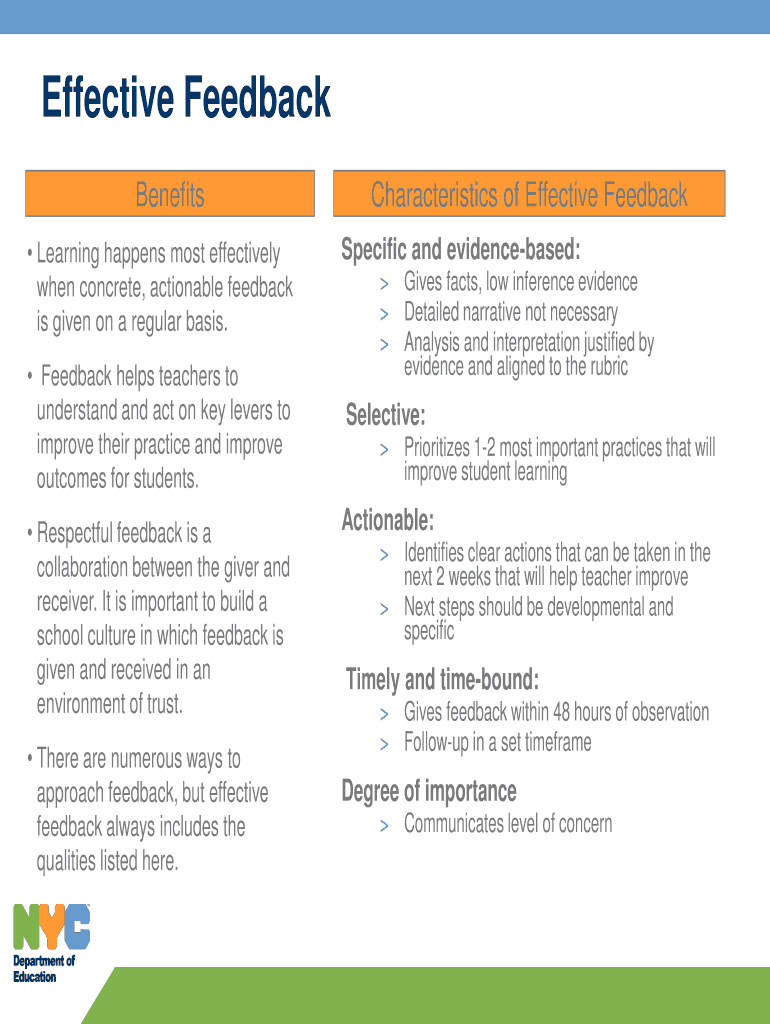 Effective Feedback

Benefits

• Learning happens most effectively when concrete, actionable feedback is given on a regular basis.

• Feedback helps teachers to understand and act on key levers to improve their practice and improve outcomes for students.

• Respectful feedback is a collaboration between the giver and receiver. It is important to build a school culture in which feedback is given and received in an environment of trust.

• There are numerous ways to approach feedback, but effective feedback always includes the qualities listed here.

Characteristics of Effective Feedback

Specific and evidence-based:
> Gives facts, low inference evidence
> Detailed narrative not necessary
> Analysis and interpretation justified by evidence and aligned to the rubric

Selective:
> Prioritizes 1-2 most important practices that will improve student learning

Actionable:
> Identifies clear actions that can be taken in the next 2 weeks that will help teacher improve
> Next steps should be developmental and specific

Timely and time-bound:
> Gives feedback within 48 hours of observation
> Follow-up in a set timeframe

Degree of importance
> Communicates level of concern

NYC
Department of Education